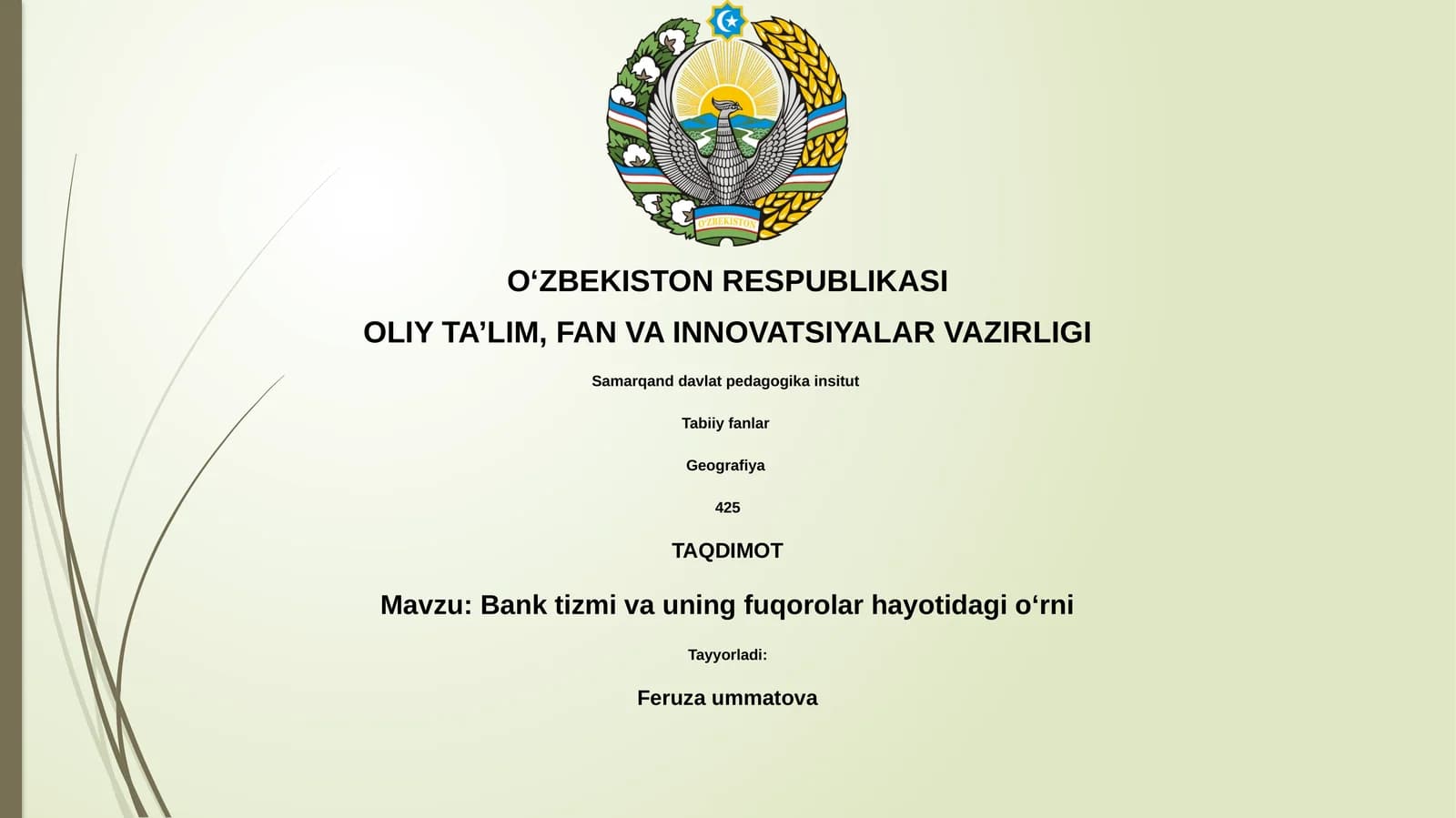 O'ZBEKISTON

O‘ZBEKISTON RESPUBLIKASI

OLIY TA’LIM, FAN VA INNOVATSIYALAR VAZIRLIGI

Samarqand davlat pedagogika insitut

Tabiiy fanlar

Geografiya

425

TAQDIMOT

Mavzu: Bank tizmi va uning fuqorolar hayotidagi o‘rni

Tayyorladi:

Feruza ummatova